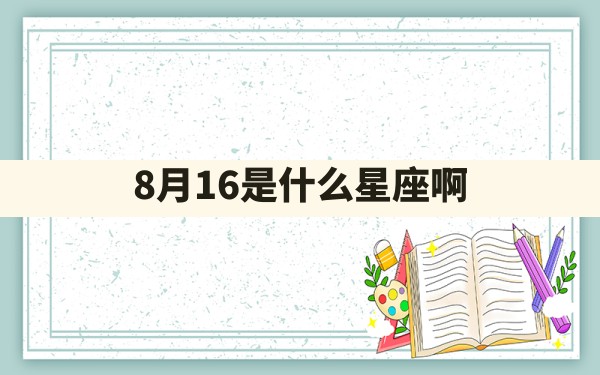 8月16是什么星座啊